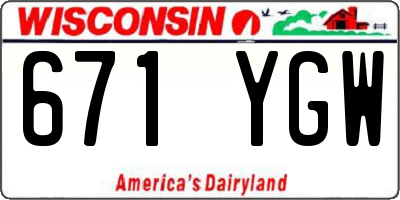 WISCONSIN

671 YGW

America's Dairyland